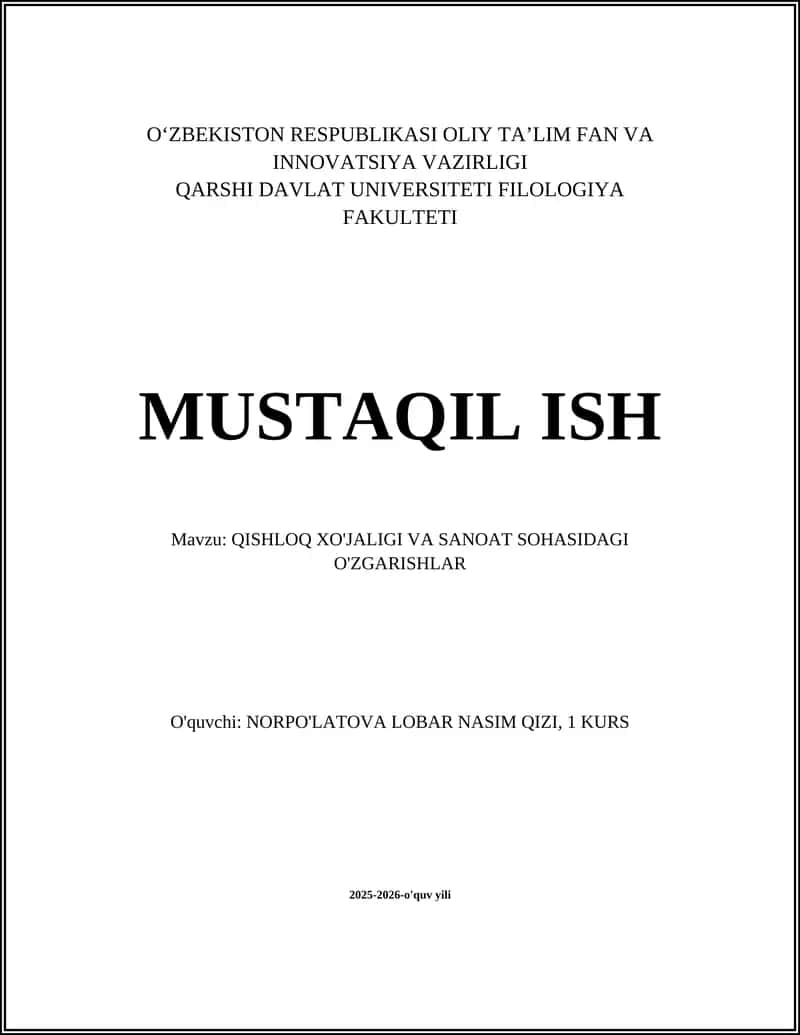 O‘ZBEKISTON RESPUBLIKASI OLIY TA’LIM FAN VA INNOVATSIYA VAZIRLIGI
QARSHI DAVLAT UNIVERSITETI FILOLOGIYA FAKULTETI

MUSTAQIL ISH

Mavzu: QISHLOQ XO'JALIGI VA SANOAT SOHASIDAGI O'ZGARISHLAR

O'quvchi: NORPO'LATOVA LOBAR NASIM QIZI, 1 KURS

2025-2026-o'quv yili